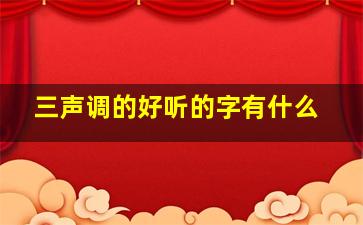 三声调的好听的字有什么